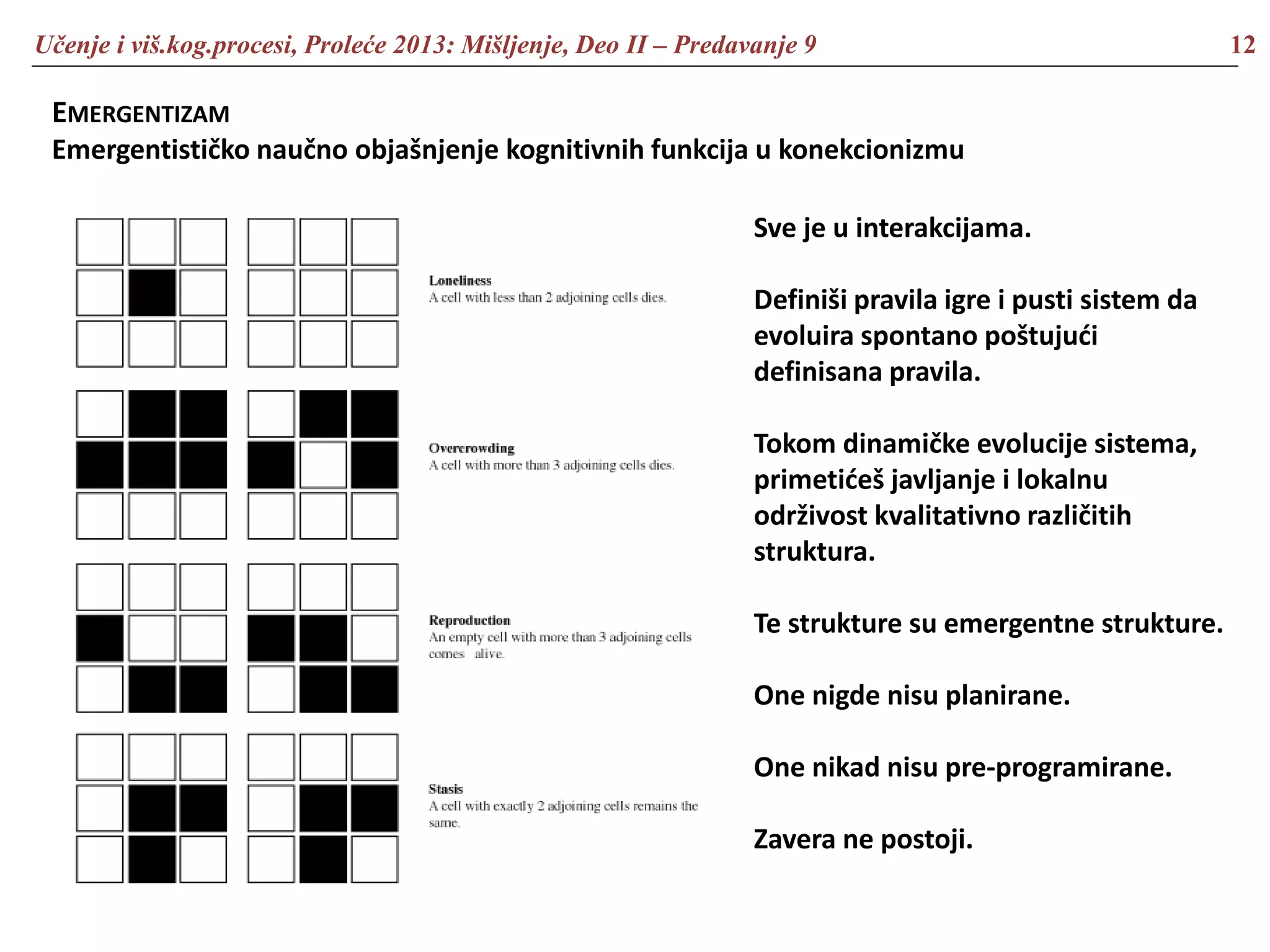 Učenje i viš.kog.procesi, Proleće 2013: Mišljenje, Deo II – Predavanje 9

12

EMERGENTIZAM
Emergentističko naučno objašnjenje kognitivnih funkcija u konekcionizmu

Loneliness
A cell with less than 2 adjoining cells dies.

Overcrowding
A cell with more than 3 adjoining cells dies.

Reproduction
An empty cell with more than 3 adjoining cells comes alive.

Stasis
A cell with exactly 2 adjoining cells remains the same.

Sve je u interakcijama.

Definiši pravila igre i pusti sistem da evoluira spontano poštujući definisana pravila.

Tokom dinamičke evolucije sistema, primetićeš javljanje i lokalnu održivost kvalitativno različitih struktura.

Te strukture su emergentne strukture.

One nigde nisu planirane.

One nikad nisu pre-programirane.

Zavera ne postoji.